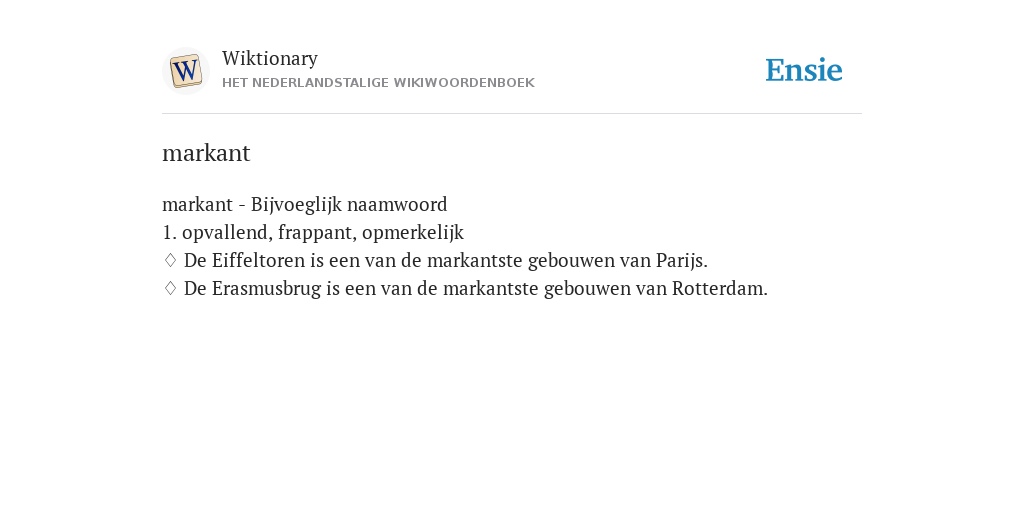 W

Wiktionary
HET NEDERLANDSTALIGE WIKIWOORDENBOEK

Ensie

markant

markant - Bijvoeglijk naamwoord
1. opvallend, frappant, opmerkelijk
♢ De Eiffeltoren is een van de markantste gebouwen van Parijs.
♢ De Erasmusbrug is een van de markantste gebouwen van Rotterdam.